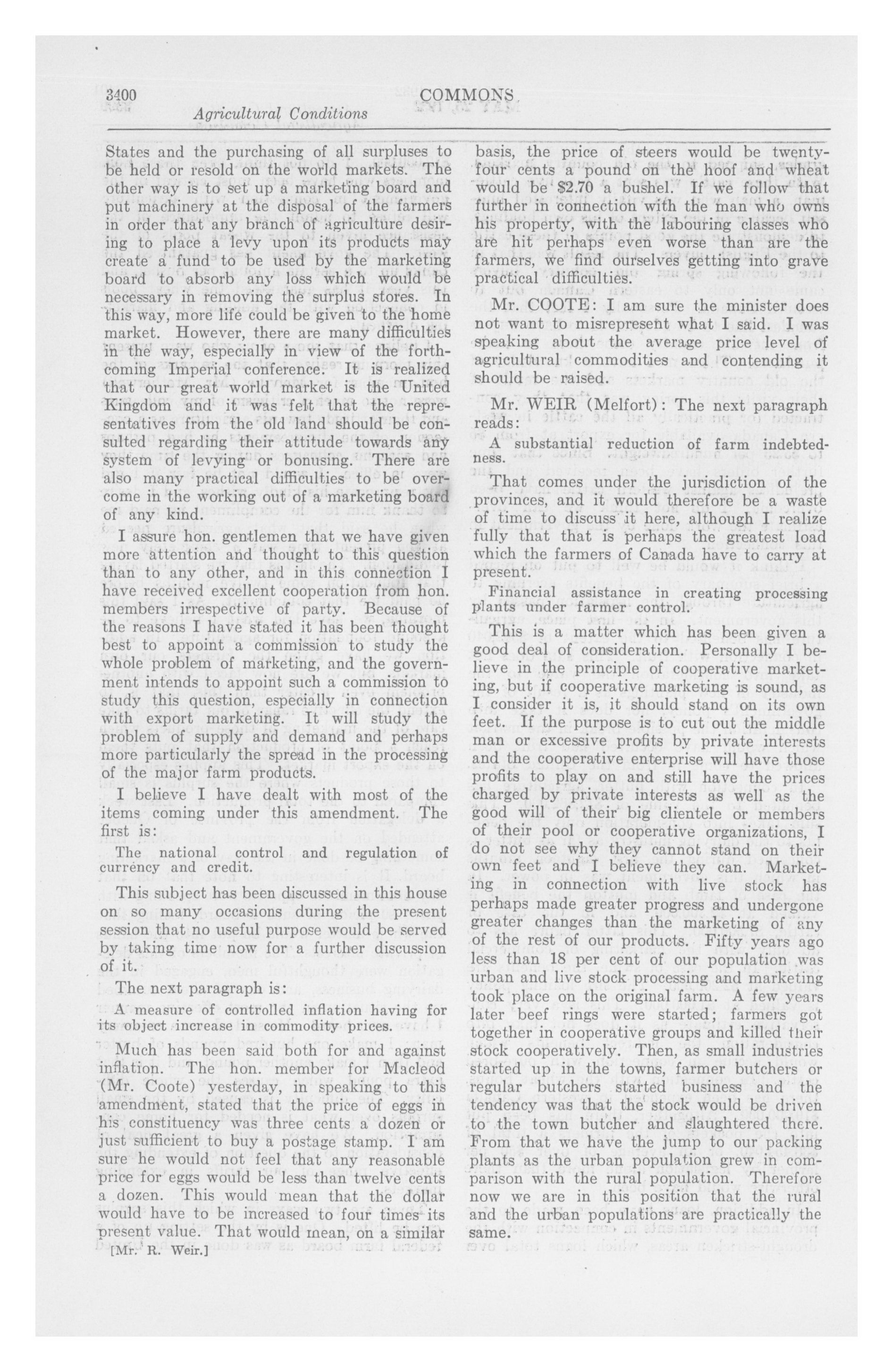 3400 COMMONS

Agricultural Conditions

States and the purchasing of all surpluses to be held or resold on the world markets. The other way is to set up a marketing board and put machinery at the disposal of the farmers in order that any branch of agriculture desiring to place a levy upon its products may create a fund to be used by the marketing board to absorb any loss which would be necessary in removing the surplus stores. In this way, more life could be given to the home market. However, there are many difficulties in the way, especially in view of the forthcoming Imperial conference. It is realized that our great world market is the United Kingdom and it was felt that the representatives from the old land should be consulted regarding their attitude towards any system of levying or bonusing. There are also many practical difficulties to be overcome in the working out of a marketing board of any kind.

I assure hon. gentlemen that we have given more attention and thought to this question than to any other, and in this connection I have received excellent cooperation from hon. members irrespective of party. Because of the reasons I have stated it has been thought best to appoint a commission to study the whole problem of marketing, and the government intends to appoint such a commission to study this question, especially in connection with export marketing. It will study the problem of supply and demand and perhaps more particularly the spread in the processing of the major farm products.

I believe I have dealt with most of the items coming under this amendment. The first is:

The national control and regulation of currency and credit.

This subject has been discussed in this house on so many occasions during the present session that no useful purpose would be served by taking time now for a further discussion of it.

The next paragraph is:

A measure of controlled inflation having for its object increase in commodity prices.

Much has been said both for and against inflation. The hon. member for Macleod (Mr. Coote) yesterday, in speaking to this amendment, stated that the price of eggs in his constituency was three cents a dozen or just sufficient to buy a postage stamp. I am sure he would not feel that any reasonable price for eggs would be less than twelve cents a dozen. This would mean that the dollar would have to be increased to four times its present value. That would mean, on a similar

[Mr. R. Weir.]

basis, the price of steers would be twenty-four cents a pound on the hoof and wheat would be $2.70 a bushel. If we follow that further in connection with the man who owns his property, with the labouring classes who are hit perhaps even worse than are the farmers, we find ourselves getting into grave practical difficulties.

Mr. COOTE: I am sure the minister does not want to misrepresent what I said. I was speaking about the average price level of agricultural commodities and contending it should be raised.

Mr. WEIR (Melfort): The next paragraph reads:

A substantial reduction of farm indebtedness.

That comes under the jurisdiction of the provinces, and it would therefore be a waste of time to discuss it here, although I realize fully that that is perhaps the greatest load which the farmers of Canada have to carry at present.

Financial assistance in creating processing plants under farmer control.

This is a matter which has been given a good deal of consideration. Personally I believe in the principle of cooperative marketing, but if cooperative marketing is sound, as I consider it is, it should stand on its own feet. If the purpose is to cut out the middle man or excessive profits by private interests and the cooperative enterprise will have those profits to play on and still have the prices charged by private interests as well as the good will of their big clientele or members of their pool or cooperative organizations, I do not see why they cannot stand on their own feet and I believe they can. Marketing in connection with live stock has perhaps made greater progress and undergone greater changes than the marketing of any of the rest of our products. Fifty years ago less than 18 per cent of our population was urban and live stock processing and marketing took place on the original farm. A few years later beef rings were started; farmers got together in cooperative groups and killed their stock cooperatively. Then, as small industries started up in the towns, farmer butchers or regular butchers started business and the tendency was that the stock would be driven to the town butcher and slaughtered there. From that we have the jump to our packing plants as the urban population grew in comparison with the rural population. Therefore now we are in this position that the rural and the urban populations are practically the same.